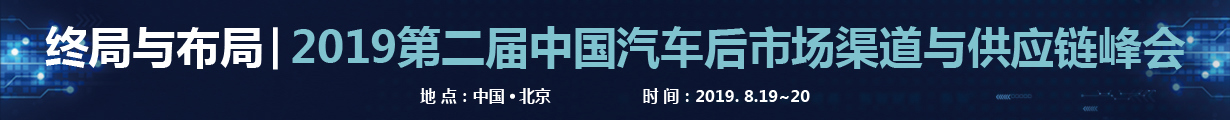 终局与布局 | 2019第二届中国汽车后市场渠道与供应链峰会

地 点 : 中国 • 北京　　时 间 : 2019. 8.19~20